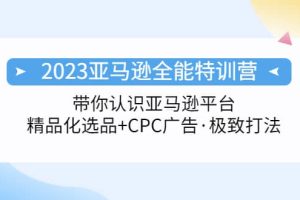 2023亚马逊全能特训营

带你认识亚马逊平台
精品化选品+CPC广告·极致打法